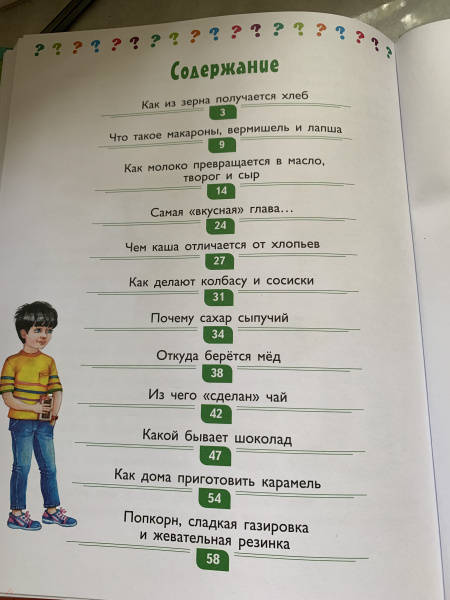 ? ? ? ? ? ? ? ? ? ? ? ? ? ? ? ? ? ? ?

Содержание

Как из зерна получается хлеб
3

Что такое макароны, вермишель и лапша
9

Как молоко превращается в масло, творог и сыр
14

Самая «вкусная» глава...
24

Чем каша отличается от хлопьев
27

Как делают колбасу и сосиски
31

Почему сахар сыпучий
34

Откуда берётся мёд
38

Из чего «сделан» чай
42

Какой бывает шоколад
47

Как дома приготовить карамель
54

Попкорн, сладкая газировка и жевательная резинка
58